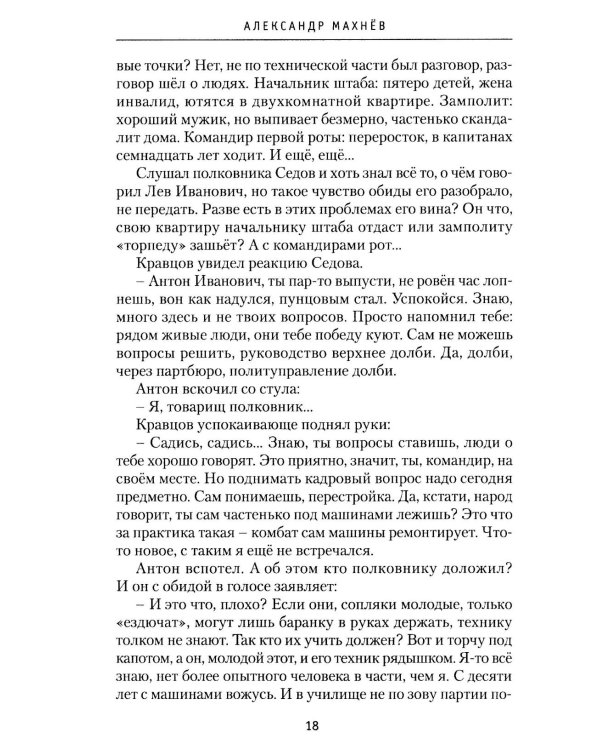 АЛЕКСАНДР МАХНЁВ

вые точки? Нет, не по технической части был разговор, разговор шёл о людях. Начальник штаба: пятеро детей, жена инвалид, ютятся в двухкомнатной квартире. Замполит: хороший мужик, но выпивает безмерно, частенько скандалит дома. Командир первой роты: переросток, в капитанах семнадцать лет ходит. И ещё, ещё...

Слушал полковника Седов и хоть знал всё то, о чём говорил Лев Иванович, но такое чувство обиды его разобрало, не передать. Разве есть в этих проблемах его вина? Он что, свою квартиру начальнику штаба отдаст или замполиту «торпеду» зашьёт? А с командирами рот...

Кравцов увидел реакцию Седова.

– Антон Иванович, ты пар-то выпусти, не ровён час лопнешь, вон как надулся, пунцовым стал. Успокойся. Знаю, много здесь и не твоих вопросов. Просто напомнил тебе: рядом живые люди, они тебе победу куют. Сам не можешь вопросы решить, руководство верхнее долби. Да, долби, через партбюро, политуправление долби.

Антон вскочил со стула:

– Я, товарищ полковник...

Кравцов успокаивающе поднял руки:

– Садись, садись... Знаю, ты вопросы ставишь, люди о тебе хорошо говорят. Это приятно, значит, ты, командир, на своём месте. Но поднимать кадровый вопрос надо сегодня предметно. Сам понимаешь, перестройка. Да, кстати, народ говорит, ты сам частенько под машинами лежишь? Это что за практика такая – комбат сам машины ремонтирует. Что-то новое, с таким я ещё не встречался.

Антон вспотел. А об этом кто полковнику доложил? И он с обидой в голосе заявляет:

– И это что, плохо? Если они, сопляки молодые, только «ездючат», могут лишь баранку в руках держать, технику толком не знают. Так кто их учить должен? Вот и торчу под капотом, а он, молодой этот, и его техник рядышком. Я-то всё знаю, нет более опытного человека в части, чем я. С десяти лет с машинами вожусь. И в училище не по зову партии по-

18